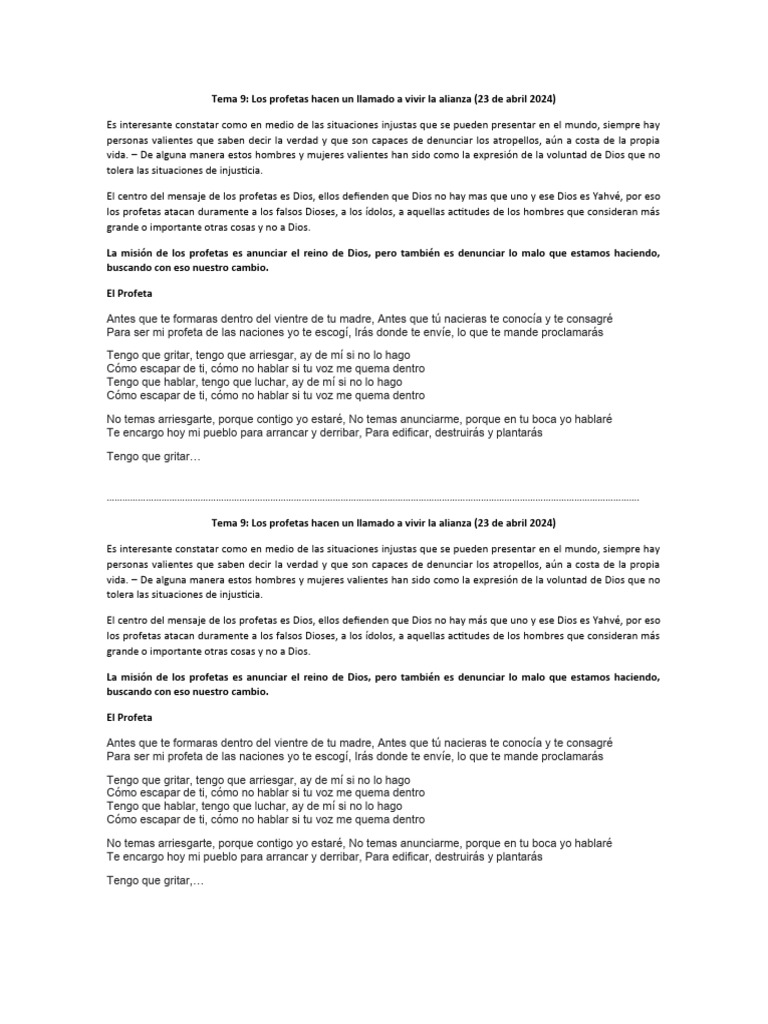 Tema 9: Los profetas hacen un llamado a vivir la alianza (23 de abril 2024)

Es interesante constatar como en medio de las situaciones injustas que se pueden presentar en el mundo, siempre hay personas valientes que saben decir la verdad y que son capaces de denunciar los atropellos, aún a costa de la propia vida. – De alguna manera estos hombres y mujeres valientes han sido como la expresión de la voluntad de Dios que no tolera las situaciones de injusticia.

El centro del mensaje de los profetas es Dios, ellos defienden que Dios no hay mas que uno y ese Dios es Yahvé, por eso los profetas atacan duramente a los falsos Dioses, a los ídolos, a aquellas actitudes de los hombres que consideran más grande o importante otras cosas y no a Dios.

La misión de los profetas es anunciar el reino de Dios, pero también es denunciar lo malo que estamos haciendo, buscando con eso nuestro cambio.

El Profeta

Antes que te formaras dentro del vientre de tu madre, Antes que tú nacieras te conocía y te consagré
Para ser mi profeta de las naciones yo te escogí, Irás donde te envíe, lo que te mande proclamarás

Tengo que gritar, tengo que arriesgar, ay de mí si no lo hago
Cómo escapar de ti, cómo no hablar si tu voz me quema dentro
Tengo que hablar, tengo que luchar, ay de mí si no lo hago
Cómo escapar de ti, cómo no hablar si tu voz me quema dentro

No temas arriesgarte, porque contigo yo estaré, No temas anunciarme, porque en tu boca yo hablaré
Te encargo hoy mi pueblo para arrancar y derribar, Para edificar, destruirás y plantarás

Tengo que gritar…

Tema 9: Los profetas hacen un llamado a vivir la alianza (23 de abril 2024)

Es interesante constatar como en medio de las situaciones injustas que se pueden presentar en el mundo, siempre hay personas valientes que saben decir la verdad y que son capaces de denunciar los atropellos, aún a costa de la propia vida. – De alguna manera estos hombres y mujeres valientes han sido como la expresión de la voluntad de Dios que no tolera las situaciones de injusticia.

El centro del mensaje de los profetas es Dios, ellos defienden que Dios no hay más que uno y ese Dios es Yahvé, por eso los profetas atacan duramente a los falsos Dioses, a los ídolos, a aquellas actitudes de los hombres que consideran más grande o importante otras cosas y no a Dios.

La misión de los profetas es anunciar el reino de Dios, pero también es denunciar lo malo que estamos haciendo, buscando con eso nuestro cambio.

El Profeta

Antes que te formaras dentro del vientre de tu madre, Antes que tú nacieras te conocía y te consagré
Para ser mi profeta de las naciones yo te escogí, Irás donde te envíe, lo que te mande proclamarás

Tengo que gritar, tengo que arriesgar, ay de mí si no lo hago
Cómo escapar de ti, cómo no hablar si tu voz me quema dentro
Tengo que hablar, tengo que luchar, ay de mí si no lo hago
Cómo escapar de ti, cómo no hablar si tu voz me quema dentro

No temas arriesgarte, porque contigo yo estaré, No temas anunciarme, porque en tu boca yo hablaré
Te encargo hoy mi pueblo para arrancar y derribar, Para edificar, destruirás y plantarás

Tengo que gritar,…